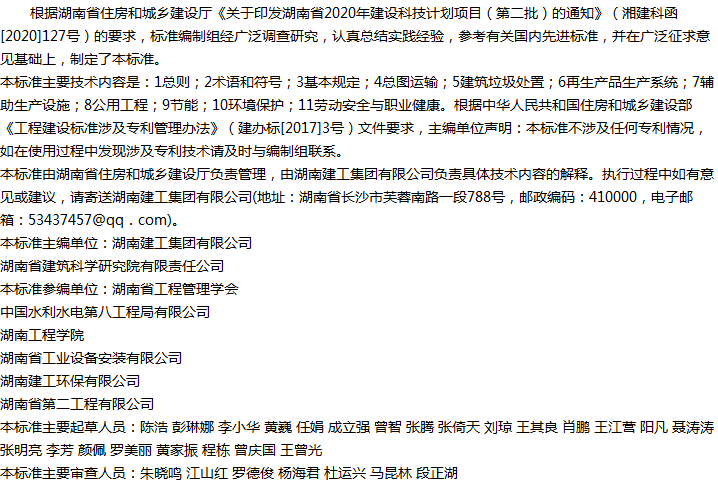 根据湖南省住房和城乡建设厅《关于印发湖南省2020年建设科技计划项目（第二批）的通知》（湘建科函[2020]127号）的要求，标准编制组经广泛调查研究，认真总结实践经验，参考有关国内先进标准，并在广泛征求意见基础上，制定了本标准。

本标准主要技术内容是：1总则；2术语和符号；3基本规定；4总图运输；5建筑垃圾处置；6再生产品生产系统；7辅助生产设施；8公用工程；9节能；10环境保护；11劳动安全与职业健康。根据中华人民共和国住房和城乡建设部《工程建设标准涉及专利管理办法》（建办标[2017]3号）文件要求，主编单位声明：本标准不涉及任何专利情况，如在使用过程中发现涉及专利技术请及时与编制组联系。

本标准由湖南省住房和城乡建设厅负责管理，由湖南建工集团有限公司负责具体技术内容的解释。执行过程中如有意见或建议，请寄送湖南建工集团有限公司(地址：湖南省长沙市芙蓉南路一段788号，邮政编码：410000，电子邮箱：53437457@qq．com)。

本标准主编单位：湖南建工集团有限公司
湖南省建筑科学研究院有限责任公司
本标准参编单位：湖南省工程管理学会
中国水利水电第八工程局有限公司
湖南工程学院
湖南省工业设备安装有限公司
湖南建工环保有限公司
湖南省第二工程有限公司
本标准主要起草人员：陈浩 彭琳娜 李小华 黄巍 任娟 成立强 曾智 张腾 张倚天 刘琼 王其良 肖鹏 王江营 阳凡 聂涛涛 张明亮 李芳 颜佩 罗美丽 黄家振 程栋 曾庆国 王曾光
本标准主要审查人员：朱晓鸣 江山红 罗德俊 杨海君 杜运兴 马昆林 段正湖